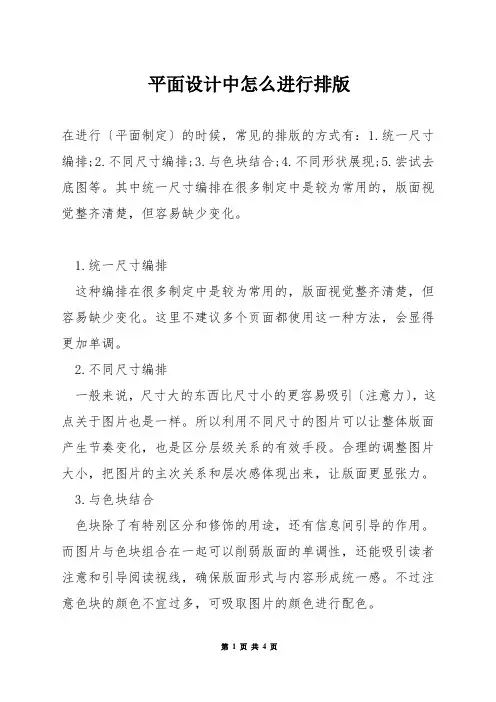 平面设计中怎么进行排版

在进行〔平面制定〕的时候，常见的排版的方式有：1.统一尺寸编排;2.不同尺寸编排;3.与色块结合;4.不同形状展现;5.尝试去底图等。其中统一尺寸编排在很多制定中是较为常用的，版面视觉整齐清楚，但容易缺少变化。

1.统一尺寸编排

这种编排在很多制定中是较为常用的，版面视觉整齐清楚，但容易缺少变化。这里不建议多个页面都使用这一种方法，会显得更加单调。

2.不同尺寸编排

一般来说，尺寸大的东西比尺寸小的更容易吸引〔注意力〕，这点关于图片也是一样。所以利用不同尺寸的图片可以让整体版面产生节奏变化，也是区分层级关系的有效手段。合理的调整图片大小，把图片的主次关系和层次感体现出来，让版面更显张力。

3.与色块结合

色块除了有特别区分和修饰的用途，还有信息间引导的作用。而图片与色块组合在一起可以削弱版面的单调性，还能吸引读者注意和引导阅读视线，确保版面形式与内容形成统一感。不过注意色块的颜色不宜过多，可吸取图片的颜色进行配色。

第 1 页 共 4 页